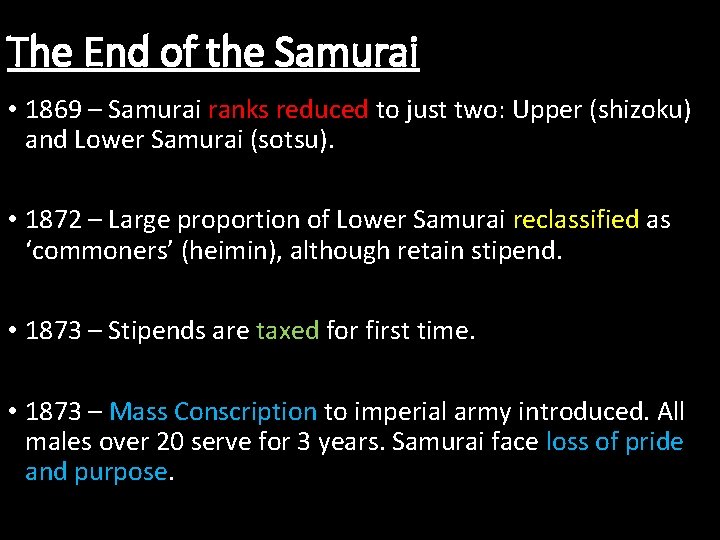 The End of the Samurai

• 1869 – Samurai ranks reduced to just two: Upper (shizoku) and Lower Samurai (sotsu).

• 1872 – Large proportion of Lower Samurai reclassified as ‘commoners’ (heimin), although retain stipend.

• 1873 – Stipends are taxed for first time.

• 1873 – Mass Conscription to imperial army introduced. All males over 20 serve for 3 years. Samurai face loss of pride and purpose.